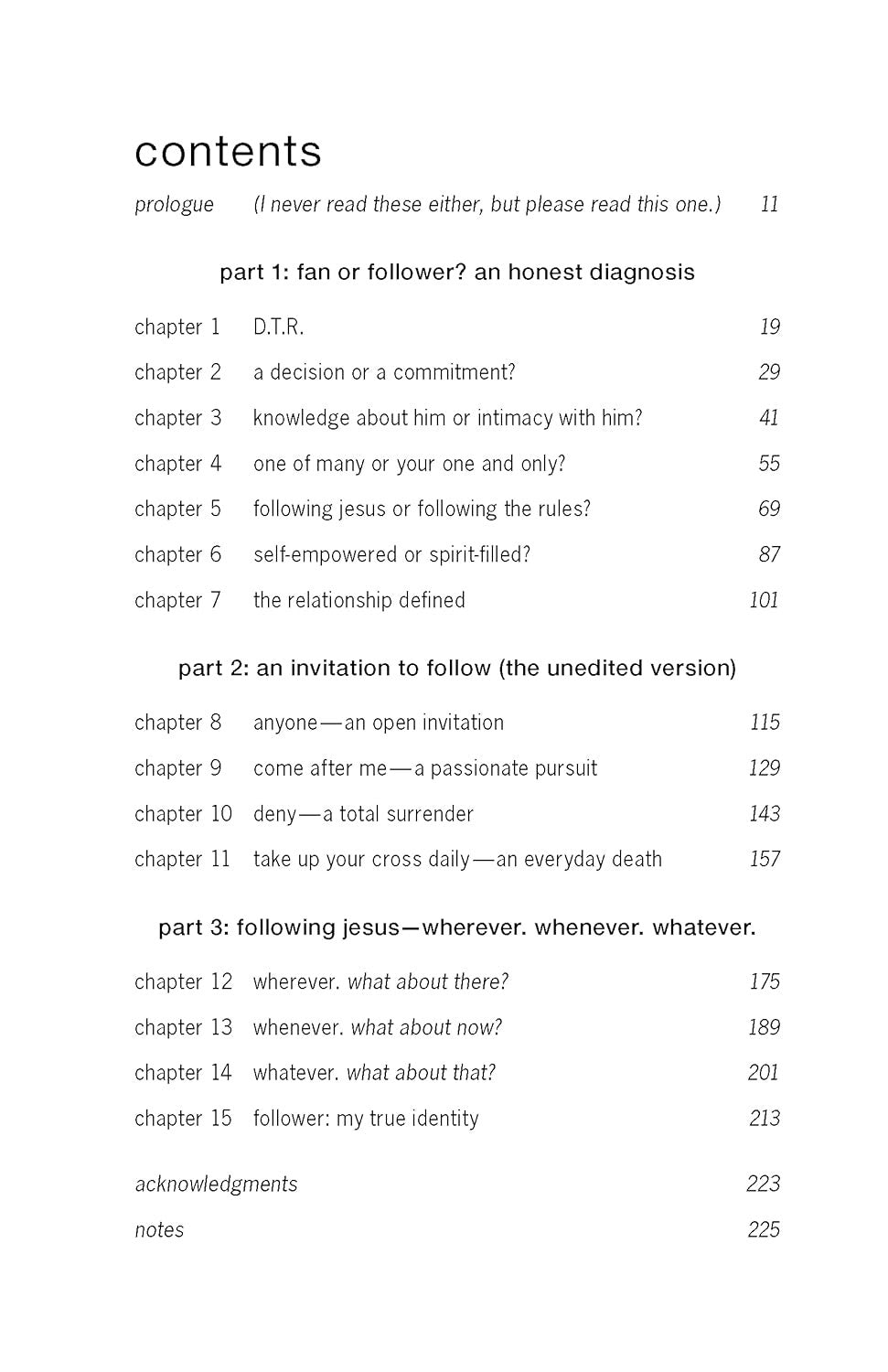 contents

prologue (I never read these either, but please read this one.) 11

part 1: fan or follower? an honest diagnosis

chapter 1 D.T.R. 19

chapter 2 a decision or a commitment? 29

chapter 3 knowledge about him or intimacy with him? 41

chapter 4 one of many or your one and only? 55

chapter 5 following jesus or following the rules? 69

chapter 6 self-empowered or spirit-filled? 87

chapter 7 the relationship defined 101

part 2: an invitation to follow (the unedited version)

chapter 8 anyone—an open invitation 115

chapter 9 come after me—a passionate pursuit 129

chapter 10 deny—a total surrender 143

chapter 11 take up your cross daily—an everyday death 157

part 3: following jesus—wherever. whenever. whatever.

chapter 12 wherever. what about there? 175

chapter 13 whenever. what about now? 189

chapter 14 whatever. what about that? 201

chapter 15 follower: my true identity 213

acknowledgments 223

notes 225